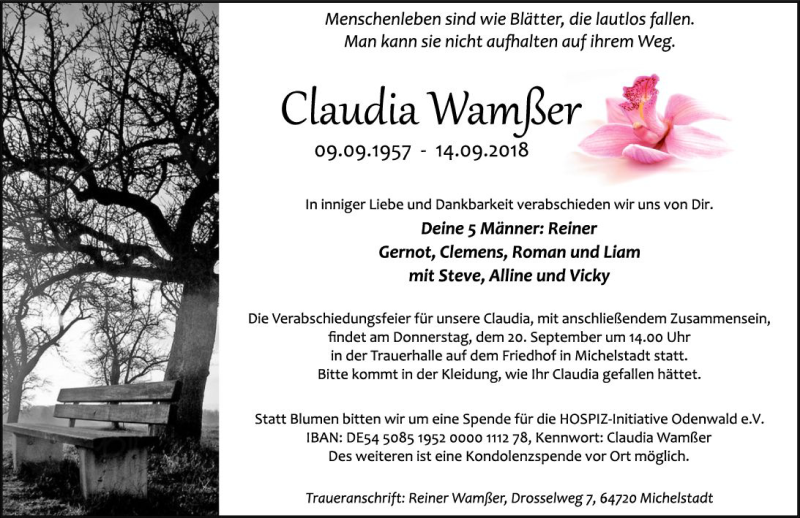 Menschenleben sind wie Blätter, die lautlos fallen.
Man kann sie nicht aufhalten auf ihrem Weg.

Claudia Wamßer
09.09.1957 - 14.09.2018

In inniger Liebe und Dankbarkeit verabschieden wir uns von Dir.

Deine 5 Männer: Reiner
Gernot, Clemens, Roman und Liam
mit Steve, Alline und Vicky

Die Verabschiedungsfeier für unsere Claudia, mit anschließendem Zusammensein, findet am Donnerstag, dem 20. September um 14.00 Uhr in der Trauerhalle auf dem Friedhof in Michelstadt statt. Bitte kommt in der Kleidung, wie Ihr Claudia gefallen hättet.

Statt Blumen bitten wir um eine Spende für die HOSPIZ-Initiative Odenwald e.V.
IBAN: DE54 5085 1952 0000 1112 78, Kennwort: Claudia Wamßer
Des weiteren ist eine Kondolenzspende vor Ort möglich.

Traueranschrift: Reiner Wamßer, Drosselweg 7, 64720 Michelstadt